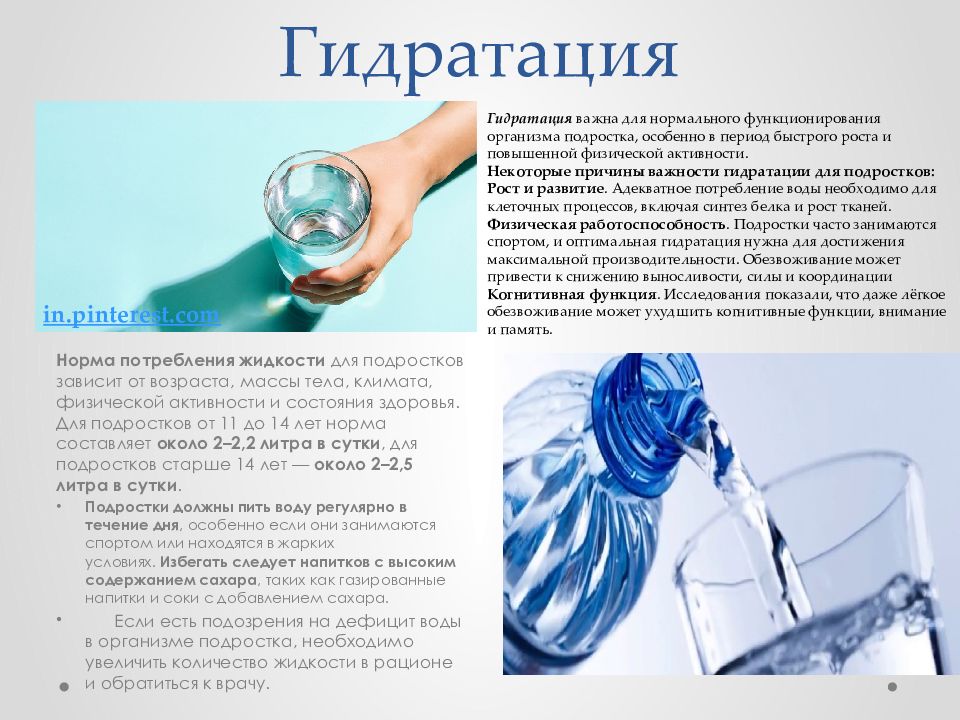 Гидратация

in.pinterest.com

Гидратация важна для нормального функционирования организма подростка, особенно в период быстрого роста и повышенной физической активности.
Некоторые причины важности гидратации для подростков:
Рост и развитие. Адекватное потребление воды необходимо для клеточных процессов, включая синтез белка и рост тканей.
Физическая работоспособность. Подростки часто занимаются спортом, и оптимальная гидратация нужна для достижения максимальной производительности. Обезвоживание может привести к снижению выносливости, силы и координации
Когнитивная функция. Исследования показали, что даже лёгкое обезвоживание может ухудшить когнитивные функции, внимание и память.

Норма потребления жидкости для подростков зависит от возраста, массы тела, климата, физической активности и состояния здоровья. Для подростков от 11 до 14 лет норма составляет около 2–2,2 литра в сутки, для подростков старше 14 лет — около 2–2,5 литра в сутки.

• Подростки должны пить воду регулярно в течение дня, особенно если они занимаются спортом или находятся в жарких условиях. Избегать следует напитков с высоким содержанием сахара, таких как газированные напитки и соки с добавлением сахара.

• Если есть подозрения на дефицит воды в организме подростка, необходимо увеличить количество жидкости в рационе и обратиться к врачу.